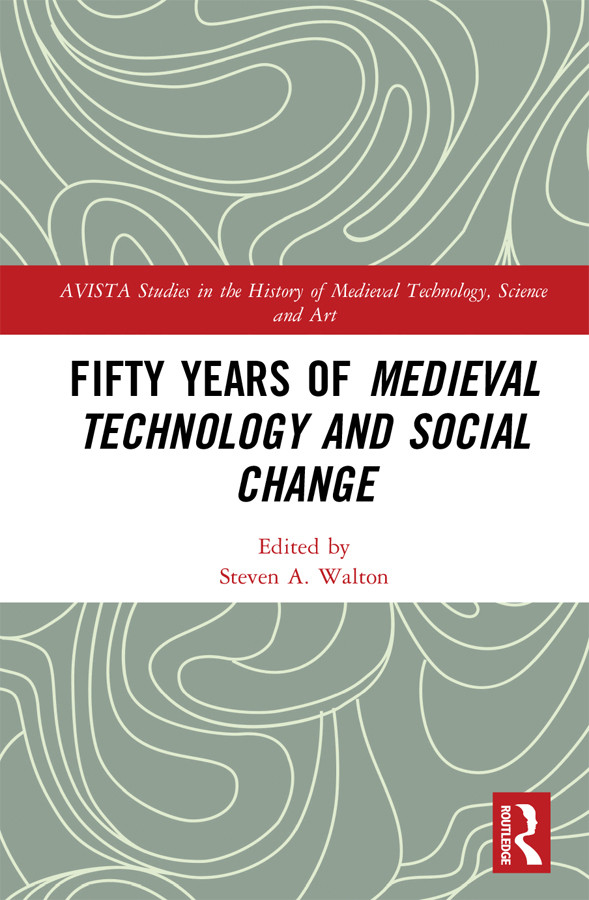 AVISTA Studies in the History of Medieval Technology, Science and Art

FIFTY YEARS OF MEDIEVAL TECHNOLOGY AND SOCIAL CHANGE

Edited by
Steven A. Walton

ROUTLEDGE